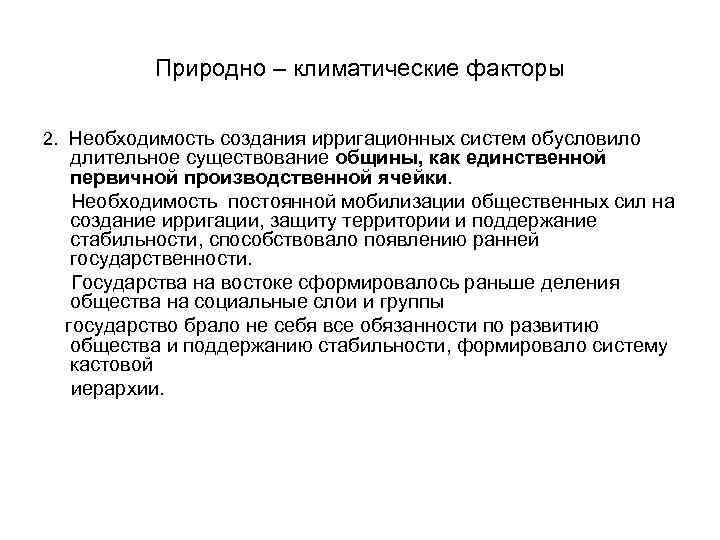 Природно – климатические факторы

2. Необходимость создания ирригационных систем обусловило длительное существование общины, как единственной первичной производственной ячейки.

Необходимость постоянной мобилизации общественных сил на создание ирригации, защиту территории и поддержание стабильности, способствовало появлению ранней государственности.

Государства на востоке сформировалось раньше деления общества на социальные слои и группы

государство брало не себя все обязанности по развитию общества и поддержанию стабильности, формировало систему кастовой

иерархии.